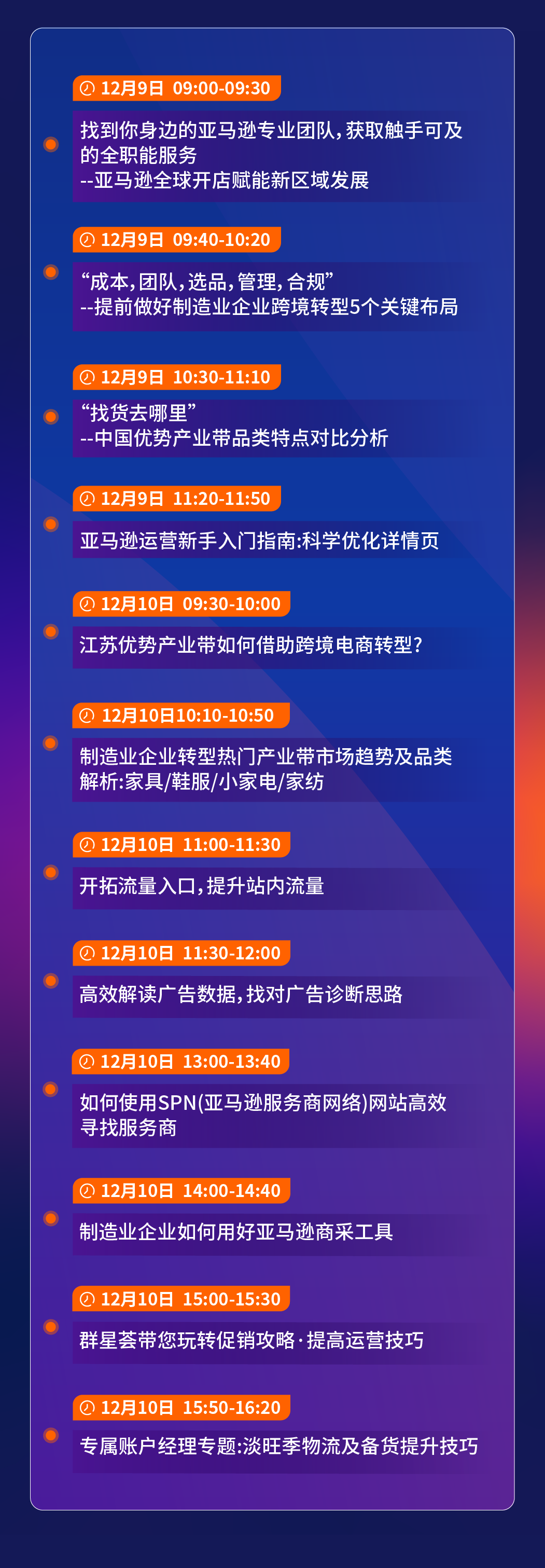 12月9日 09:00-09:30

找到你身边的亚马逊专业团队，获取触手可及的全职能服务
--亚马逊全球开店赋能新区域发展

12月9日 09:40-10:20

“成本，团队，选品，管理，合规”
--提前做好制造业企业跨境转型5个关键布局

12月9日 10:30-11:10

“找货去哪里”
--中国优势产业带品类特点对比分析

12月9日 11:20-11:50

亚马逊运营新手入门指南：科学优化详情页

12月10日 09:30-10:00

江苏优势产业带如何借助跨境电商转型？

12月10日10:10-10:50

制造业企业转型热门产业带市场趋势及品类解析：家具/鞋服/小家电/家纺

12月10日 11:00-11:30

开拓流量入口，提升站内流量

12月10日 11:30-12:00

高效解读广告数据，找对广告诊断思路

12月10日 13:00-13:40

如何使用SPN(亚马逊服务商网络)网站高效寻找服务商

12月10日 14:00-14:40

制造业企业如何用好亚马逊商采工具

12月10日 15:00-15:30

群星荟带您玩转促销攻略·提高运营技巧

12月10日 15:50-16:20

专属账户经理专题：淡旺季物流及备货提升技巧